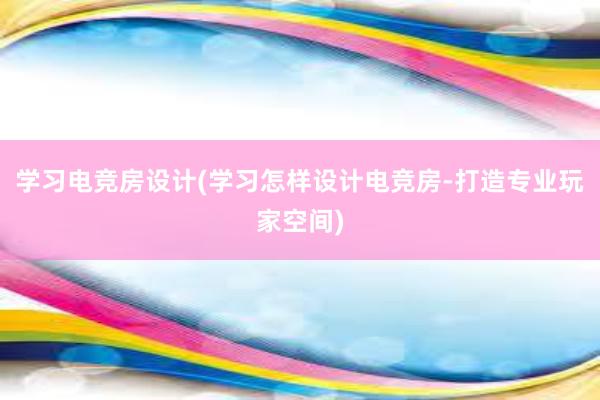 学习电竞房设计(学习怎样设计电竞房-打造专业玩家空间)